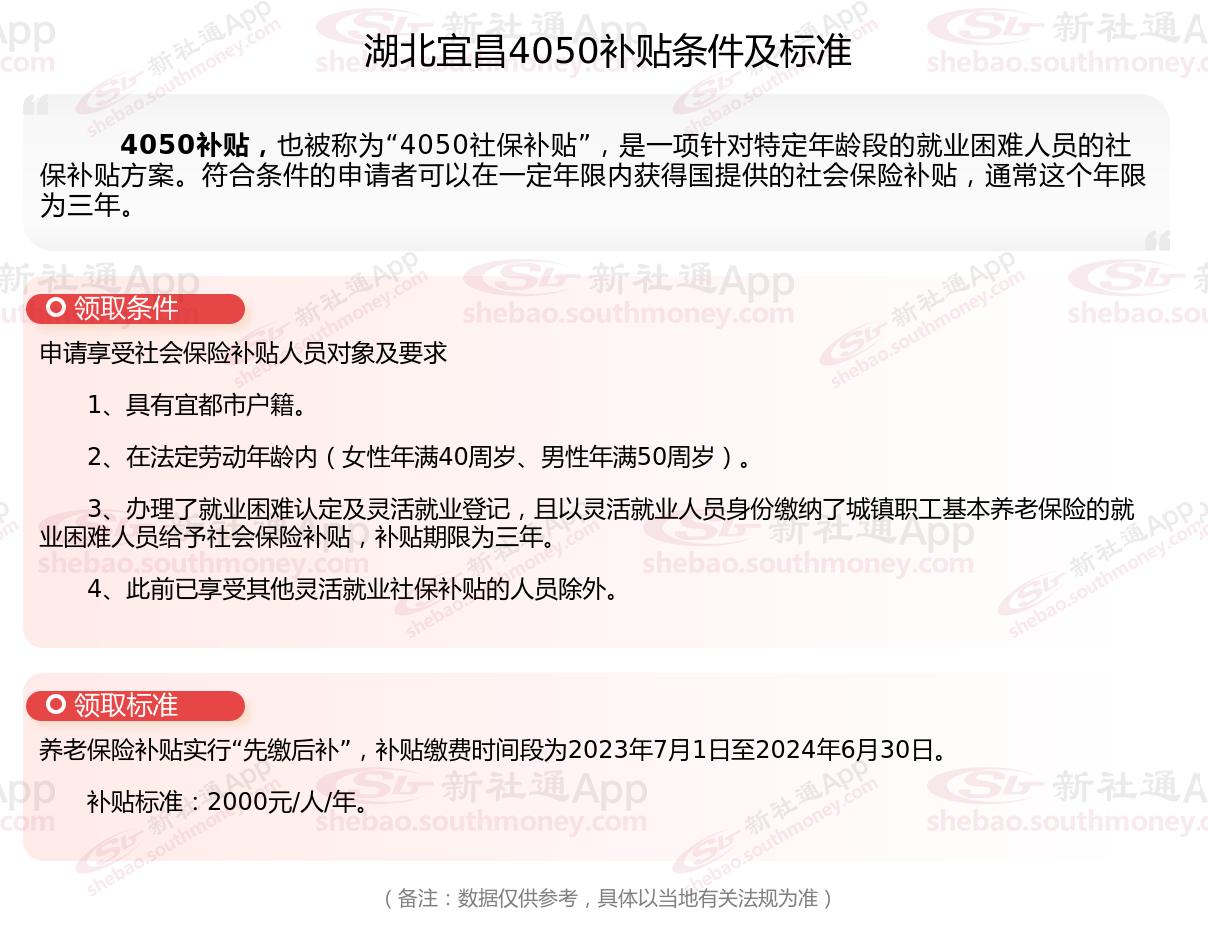 湖北宜昌4050补贴条件及标准

4050补贴，也被称为“4050社保补贴”，是一项针对特定年龄段的就业困难人员的社保补贴方案。符合条件的申请者可以在一定年限内获得国提供的社会保险补贴，通常这个年限为三年。

领取条件

申请享受社会保险补贴人员对象及要求

1、具有宜都市户籍。

2、在法定劳动年龄内（女性年满40周岁、男性年满50周岁）。

3、办理了就业困难认定及灵活就业登记，且以灵活就业人员身份缴纳了城镇职工基本养老保险的就业困难人员给予社会保险补贴，补贴期限为三年。

4、此前已享受其他灵活就业社保补贴的人员除外。

领取标准

养老保险补贴实行“先缴后补”，补贴缴费时间段为2023年7月1日至2024年6月30日。

补贴标准：2000元/人/年。

（备注：数据仅供参考，具体以当地有关法规为准）

新社通App
shebao.southmoney.com